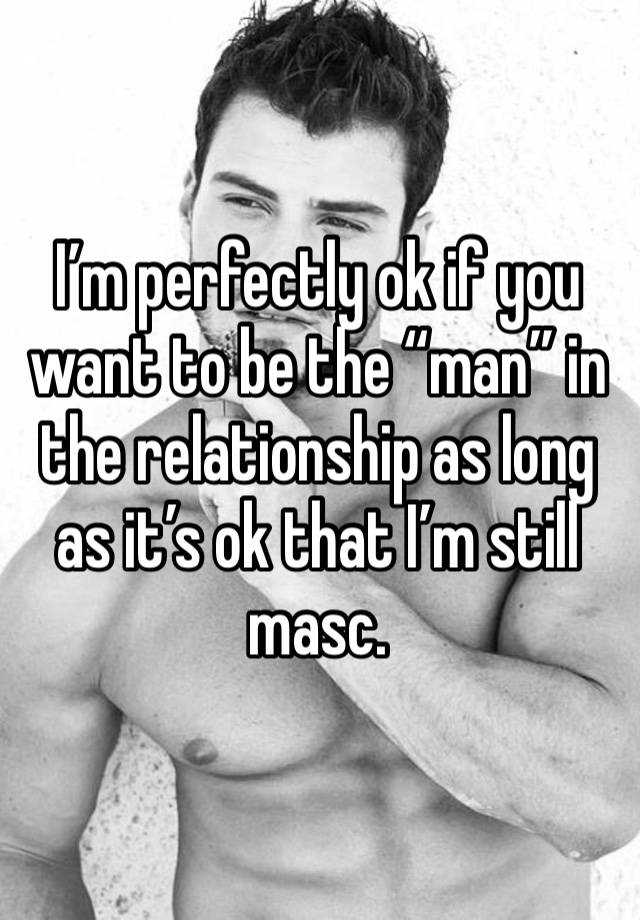 I’m perfectly ok if you want to be the “man” in the relationship as long as it’s ok that I’m still masc.